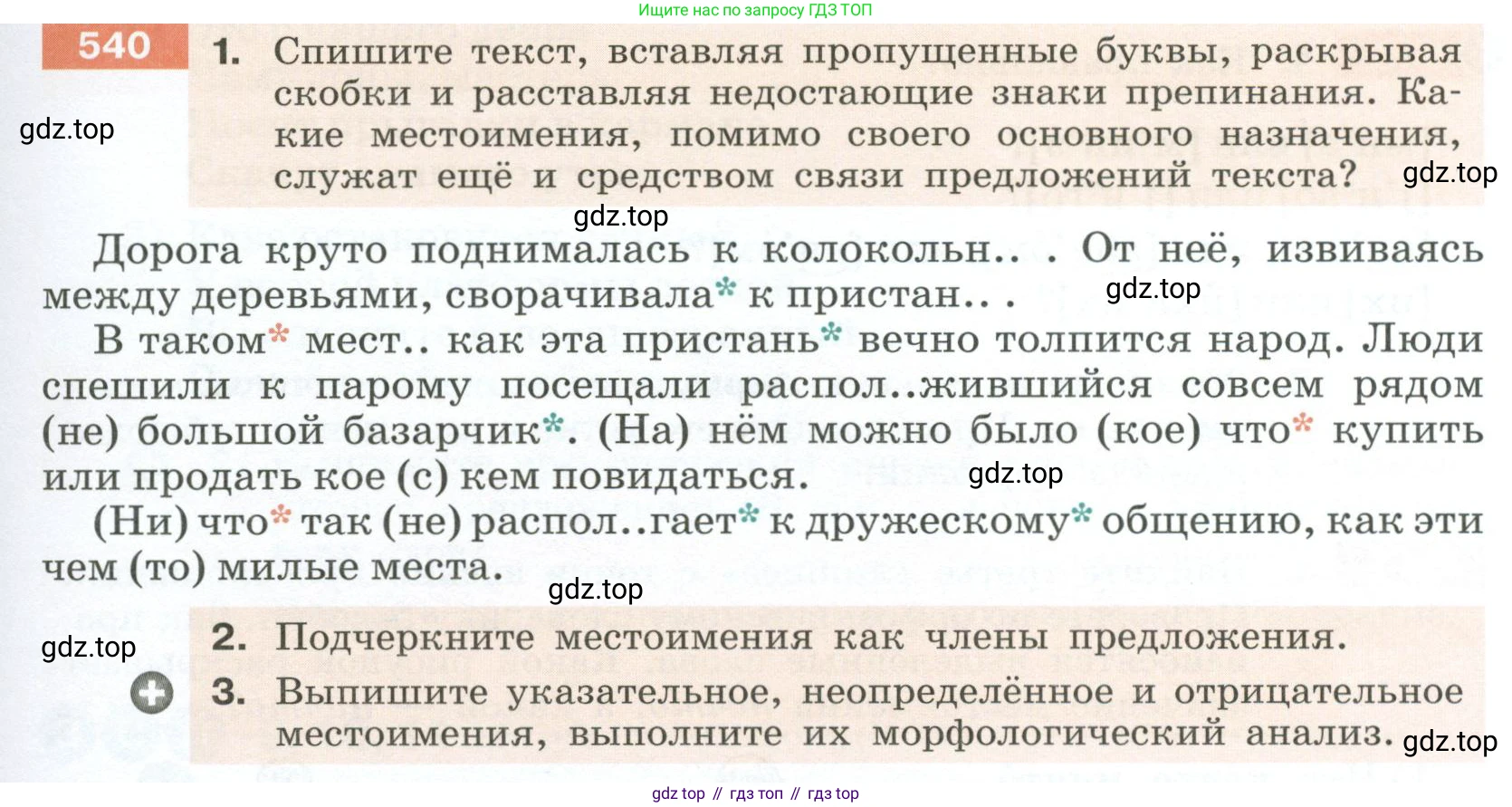 Ищите нас по запросу ГДЗ ТОП

540 1. Спишите текст, вставляя пропущенные буквы, раскрывая скобки и расставляя недостающие знаки препинания. Какие местоимения, помимо своего основного назначения, служат ещё и средством связи предложений текста?

Дорога круто поднималась к колокольн.. . От неё, извиваясь между деревьями, сворачивала* к пристан.. .

В таком* мест.. как эта пристань* вечно толпится народ. Люди спешили к парому посещали распол..жившийся совсем рядом (не) большой базарчик*. (На) нём можно было (кое) что* купить или продать кое (с) кем повидаться.

(Ни) что* так (не) распол..гает* к дружескому* общению, как эти чем (то) милые места.

2. Подчеркните местоимения как члены предложения.

3. Выпишите указательное, неопределённое и отрицательное местоимения, выполните их морфологический анализ.

gdz top // гдз топ // гдз top

gdz.top